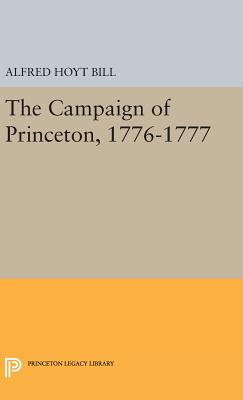 ALFRED HOYT BILL

The Campaign of Princeton, 1776-1777

PRINCETON LEGACY LIBRARY